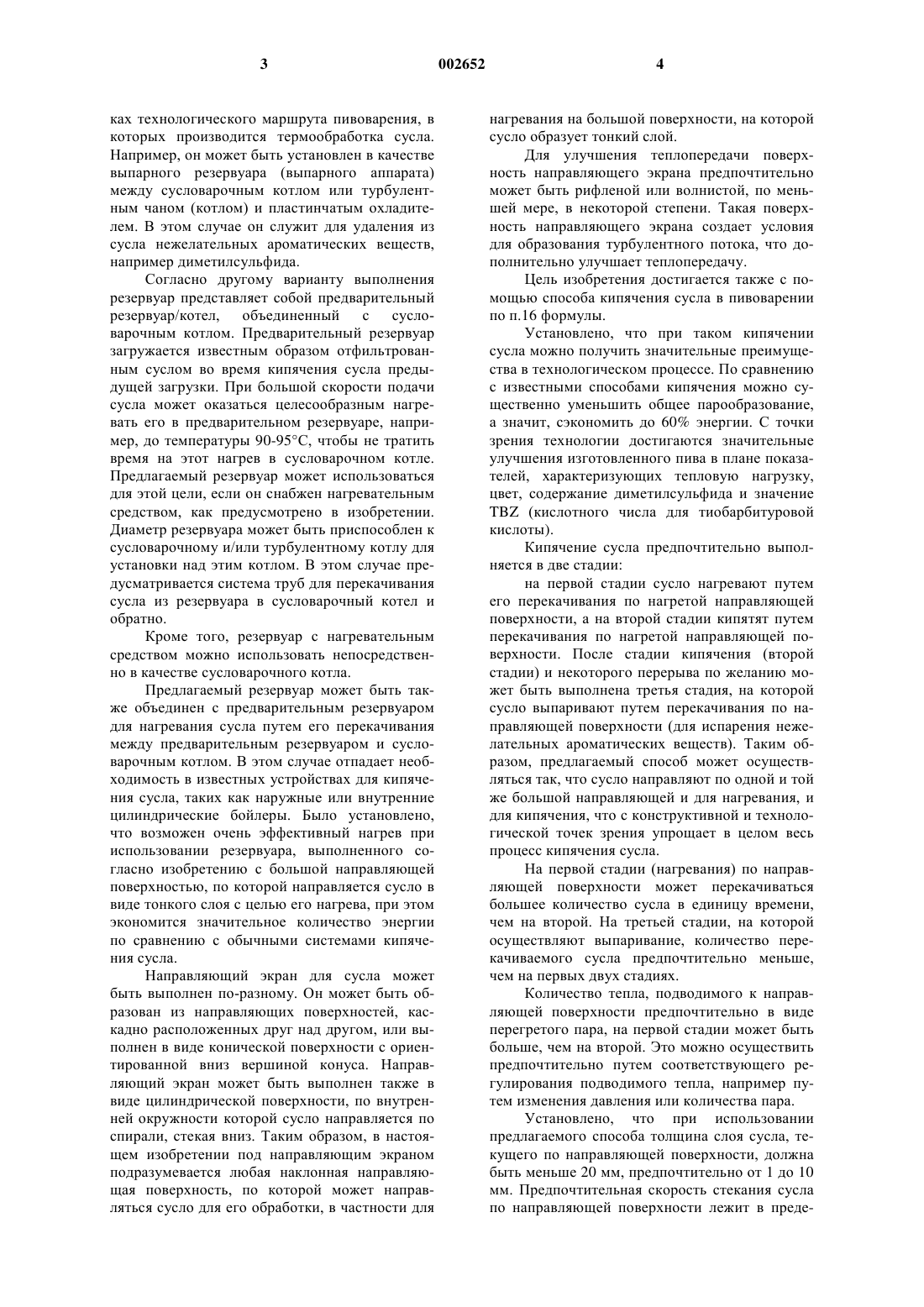 3 002652 4

ках технологического маршрута пивоварения, в которых производится термообработка сусла. Например, он может быть установлен в качестве выпарного резервуара (выпарного аппарата) между сусловарочным котлом или турбулентным чаном (котлом) и пластинчатым охладителем. В этом случае он служит для удаления из сусла нежелательных ароматических веществ, например диметилсульфида.

Согласно другому варианту выполнения резервуар представляет собой предварительный резервуар/котел, объединенный с сусловарочным котлом. Предварительный резервуар загружается известным образом отфильтрованным суслом во время кипячения сусла предыдущей загрузки. При большой скорости подачи сусла может оказаться целесообразным нагревать его в предварительном резервуаре, например, до температуры 90-95°С, чтобы не тратить время на этот нагрев в сусловарочном котле. Предлагаемый резервуар может использоваться для этой цели, если он снабжен нагревательным средством, как предусмотрено в изобретении. Диаметр резервуара может быть приспособлен к сусловарочному и/или турбулентному котлу для установки над этим котлом. В этом случае предусматривается система труб для перекачивания сусла из резервуара в сусловарочный котел и обратно.

Кроме того, резервуар с нагревательным средством можно использовать непосредственно в качестве сусловарочного котла.

Предлагаемый резервуар может быть также объединен с предварительным резервуаром для нагревания сусла путем его перекачивания между предварительным резервуаром и сусловарочным котлом. В этом случае отпадает необходимость в известных устройствах для кипячения сусла, таких как наружные или внутренние цилиндрические бойлеры. Было установлено, что возможен очень эффективный нагрев при использовании резервуара, выполненного согласно изобретению с большой направляющей поверхностью, по которой направляется сусло в виде тонкого слоя с целью его нагрева, при этом экономится значительное количество энергии по сравнению с обычными системами кипячения сусла.

Направляющий экран для сусла может быть выполнен по-разному. Он может быть образован из направляющих поверхностей, каскадно расположенных друг над другом, или выполнен в виде конической поверхности с ориентированной вниз вершиной конуса. Направляющий экран может быть выполнен также в виде цилиндрической поверхности, по внутренней окружности которой сусло направляется по спирали, стекая вниз. Таким образом, в настоящем изобретении под направляющим экраном подразумевается любая наклонная направляющая поверхность, по которой может направляться сусло для его обработки, в частности для нагревания на большой поверхности, на которой сусло образует тонкий слой.

Для улучшения теплопередачи поверхность направляющего экрана предпочтительно может быть рифленой или волнистой, по меньшей мере, в некоторой степени. Такая поверхность направляющего экрана создает условия для образования турбулентного потока, что дополнительно улучшает теплопередачу.

Цель изобретения достигается также с помощью способа кипячения сусла в пивоварении по п.16 формулы.

Установлено, что при таком кипячении сусла можно получить значительные преимущества в технологическом процессе. По сравнению с известными способами кипячения можно существенно уменьшить общее парообразование, а значит, сэкономить до 60% энергии. С точки зрения технологии достигаются значительные улучшения изготовленного пива в плане показателей, характеризующих тепловую нагрузку, цвет, содержание диметилсульфида и значение TBZ (кислотного числа для тиобарбитуровой кислоты).

Кипячение сусла предпочтительно выполняется в две стадии:

на первой стадии сусло нагревают путем его перекачивания по нагретой направляющей поверхности, а на второй стадии кипятят путем перекачивания по нагретой направляющей поверхности. После стадии кипячения (второй стадии) и некоторого перерыва по желанию может быть выполнена третья стадия, на которой сусло выпаривают путем перекачивания по направляющей поверхности (для испарения нежелательных ароматических веществ). Таким образом, предлагаемый способ может осуществляться так, что сусло направляют по одной и той же большой направляющей и для нагревания, и для кипячения, что с конструктивной и технологической точек зрения упрощает в целом весь процесс кипячения сусла.

На первой стадии (нагревания) по направляющей поверхности может перекачиваться большее количество сусла в единицу времени, чем на второй. На третьей стадии, на которой осуществляют выпаривание, количество перекачиваемого сусла предпочтительно меньше, чем на первых двух стадиях.

Количество тепла, подводимого к направляющей поверхности предпочтительно в виде перегретого пара, на первой стадии может быть больше, чем на второй. Это можно осуществить предпочтительно путем соответствующего регулирования подводимого тепла, например путем изменения давления или количества пара.

Установлено, что при использовании предлагаемого способа толщина слоя сусла, текущего по направляющей поверхности, должна быть меньше 20 мм, предпочтительно от 1 до 10 мм. Предпочтительная скорость стекания сусла по направляющей поверхности лежит в преде-